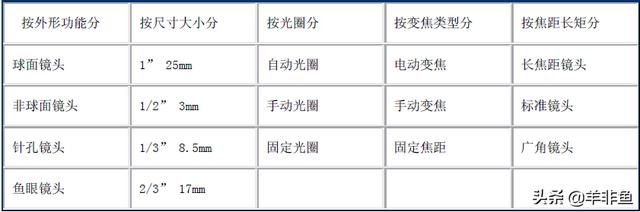 | 按外形功能分 | 按尺寸大小分 | 按光圈分 | 按变焦类型分 | 按焦距长矩分 |
|---|---|---|---|---|
| 球面镜头 | 1” 25mm | 自动光圈 | 电动变焦 | 长焦距镜头 |
| 非球面镜头 | 1/2” 3mm | 手动光圈 | 手动变焦 | 标准镜头 |
| 针孔镜头 | 1/3” 8.5mm | 固定光圈 | 固定焦距 | 广角镜头 |
| 鱼眼镜头 | 2/3” 17mm | | | |

头条 @羊非鱼